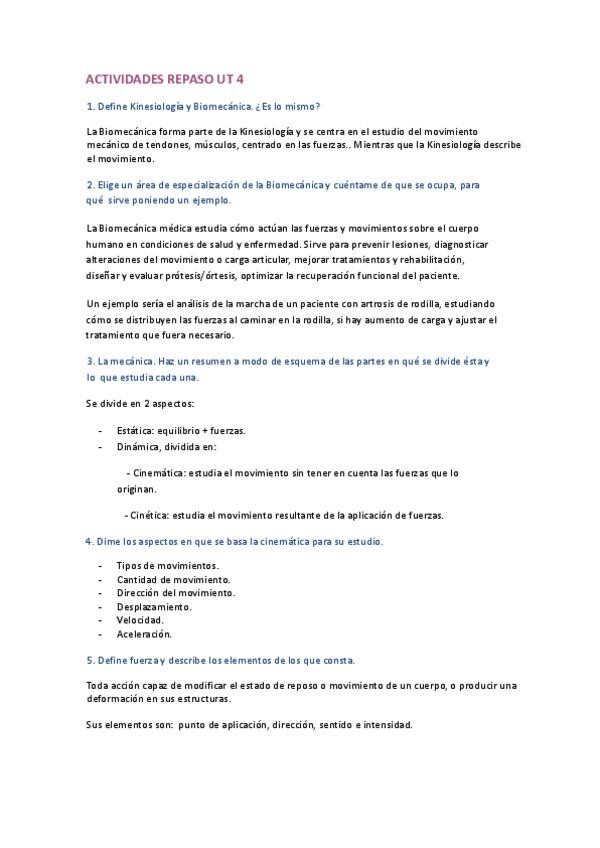 ACTIVIDADES REPASO UT 4

1. Define Kinesiología y Biomecánica. ¿Es lo mismo?

La Biomecánica forma parte de la Kinesiología y se centra en el estudio del movimiento mecánico de tendones, músculos, centrado en las fuerzas.. Mientras que la Kinesiología describe el movimiento.

2. Elige un área de especialización de la Biomecánica y cuéntame de que se ocupa, para qué sirve poniendo un ejemplo.

La Biomecánica médica estudia cómo actúan las fuerzas y movimientos sobre el cuerpo humano en condiciones de salud y enfermedad. Sirve para prevenir lesiones, diagnosticar alteraciones del movimiento o carga articular, mejorar tratamientos y rehabilitación, diseñar y evaluar prótesis/órtesis, optimizar la recuperación funcional del paciente.

Un ejemplo sería el análisis de la marcha de un paciente con artrosis de rodilla, estudiando cómo se distribuyen las fuerzas al caminar en la rodilla, si hay aumento de carga y ajustar el tratamiento que fuera necesario.

3. La mecánica. Haz un resumen a modo de esquema de las partes en qué se divide ésta y lo que estudia cada una.

Se divide en 2 aspectos:

- Estática: equilibrio + fuerzas.
- Dinámica, dividida en:

- Cinemática: estudia el movimiento sin tener en cuenta las fuerzas que lo originan.

- Cinética: estudia el movimiento resultante de la aplicación de fuerzas.

4. Dime los aspectos en que se basa la cinemática para su estudio.

- Tipos de movimientos.
- Cantidad de movimiento.
- Dirección del movimiento.
- Desplazamiento.
- Velocidad.
- Aceleración.

5. Define fuerza y describe los elementos de los que consta.

Toda acción capaz de modificar el estado de reposo o movimiento de un cuerpo, o producir una deformación en sus estructuras.

Sus elementos son: punto de aplicación, dirección, sentido e intensidad.